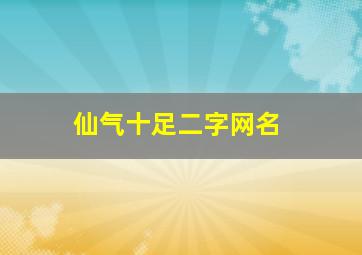 仙气十足二字网名